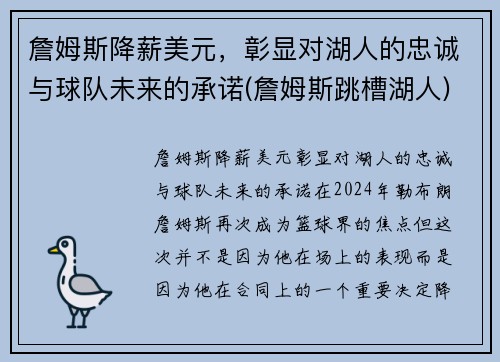 詹姆斯降薪美元，彰显对湖人的忠诚与球队未来的承诺(詹姆斯跳槽湖人)

詹姆斯降薪美元彰显对湖人的忠诚与球队未来的承诺在2024年勒布朗詹姆斯再次成为篮球界的焦点但这次并不是因为他在场上的表现而是因为他在合同上的一个重要决定降